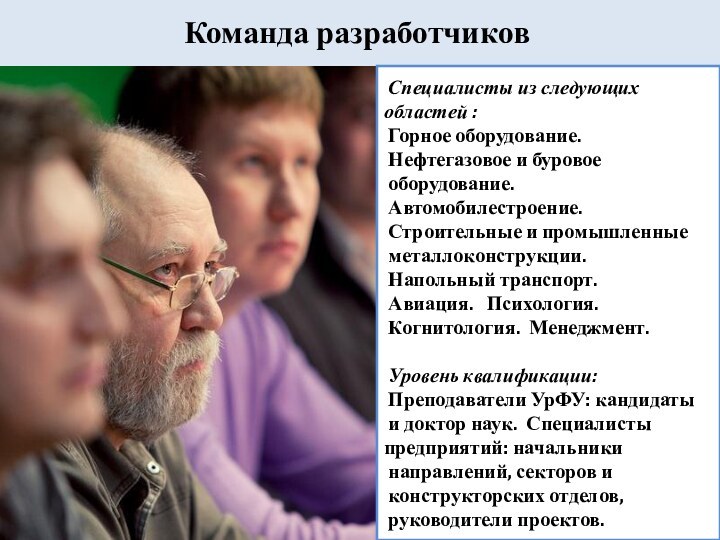 Команда разработчиков

Специалисты из следующих областей :
Горное оборудование.
Нефтегазовое и буровое оборудование.
Автомобилестроение.
Строительные и промышленные металлоконструкции.
Напольный транспорт.
Авиация. Психология.
Когнитология. Менеджмент.

Уровень квалификации:
Преподаватели УрФУ: кандидаты и доктор наук. Специалисты предприятий: начальники направлений, секторов и конструкторских отделов, руководители проектов.